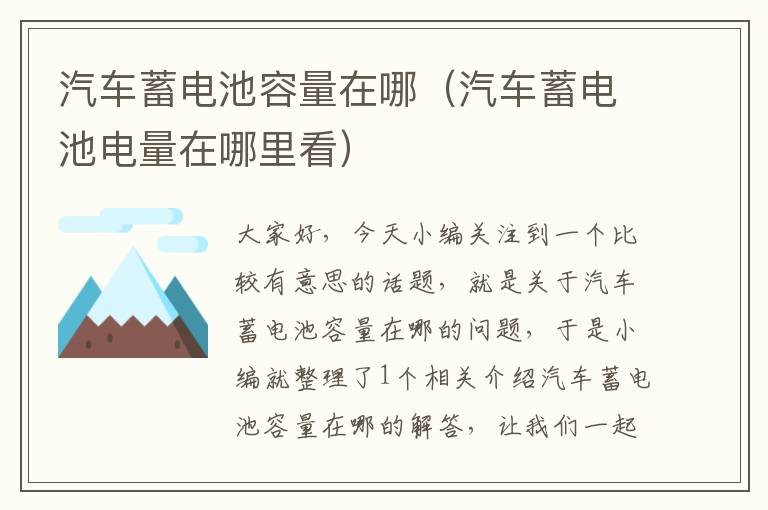 汽车蓄电池容量在哪（汽车蓄电池电量在哪里看）

大家好，今天小编关注到一个比较有意思的话题，就是关于汽车蓄电池容量在哪的问题，于是小编就整理了1个相关介绍汽车蓄电池容量在哪的解答，让我们一起